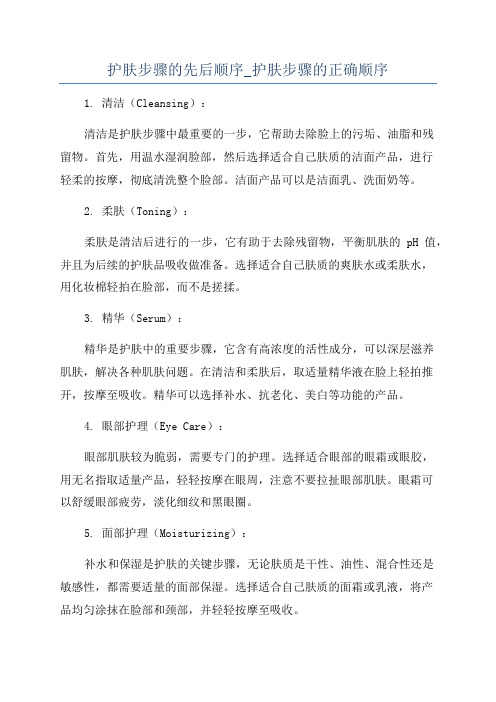 护肤步骤的先后顺序_护肤步骤的正确顺序

1. 清洁（Cleansing）：

清洁是护肤步骤中最重要的一步，它帮助去除脸上的污垢、油脂和残留物。首先，用温水湿润脸部，然后选择适合自己肤质的洁面产品，进行轻柔的按摩，彻底清洗整个脸部。洁面产品可以是洁面乳、洗面奶等。

2. 柔肤（Toning）：

柔肤是清洁后进行的一步，它有助于去除残留物，平衡肌肤的 pH 值，并且为后续的护肤品吸收做准备。选择适合自己肤质的爽肤水或柔肤水，用化妆棉轻拍在脸部，而不是搓揉。

3. 精华（Serum）：

精华是护肤中的重要步骤，它含有高浓度的活性成分，可以深层滋养肌肤，解决各种肌肤问题。在清洁和柔肤后，取适量精华液在脸上轻拍推开，按摩至吸收。精华可以选择补水、抗老化、美白等功能的产品。

4. 眼部护理（Eye Care）：

眼部肌肤较为脆弱，需要专门的护理。选择适合眼部的眼霜或眼胶，用无名指取适量产品，轻轻按摩在眼周，注意不要拉扯眼部肌肤。眼霜可以舒缓眼部疲劳，淡化细纹和黑眼圈。

5. 面部护理（Moisturizing）：

补水和保湿是护肤的关键步骤，无论肤质是干性、油性、混合性还是敏感性，都需要适量的面部保湿。选择适合自己肤质的面霜或乳液，将产品均匀涂抹在脸部和颈部，并轻轻按摩至吸收。